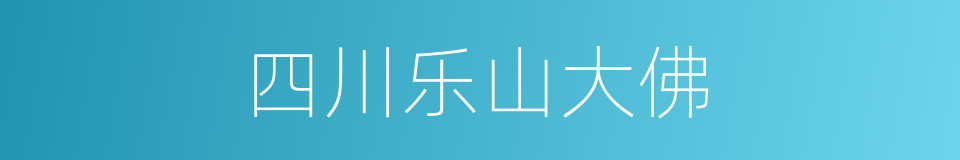 四川乐山大佛